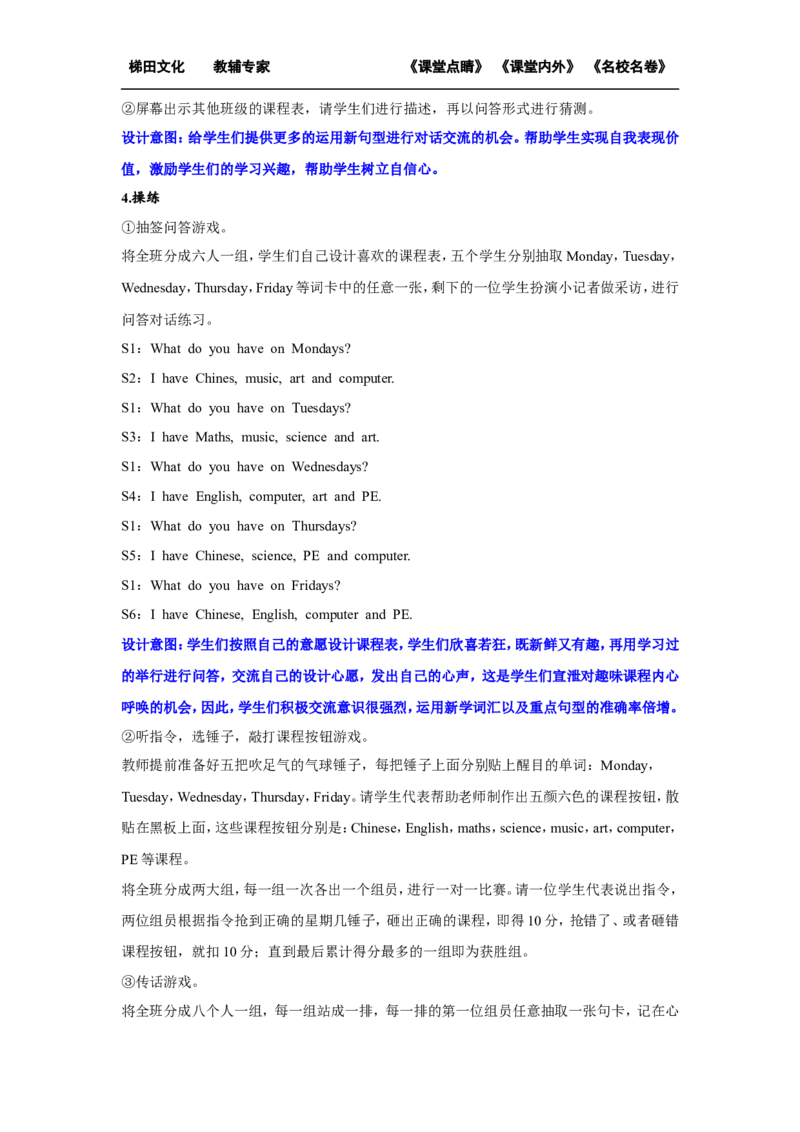 梯田文化　　教辅专家　　　　　　　　　　《课堂点睛》《课堂内外》《名校名卷》

②屏幕出示其他班级的课程表，请学生们进行描述，再以问答形式进行猜测。

设计意图：给学生们提供更多的运用新句型进行对话交流的机会。帮助学生实现自我表现价值，激励学生们的学习兴趣，帮助学生树立自信心。

4.操练

①抽签问答游戏。

将全班分成六人一组，学生们自己设计喜欢的课程表，五个学生分别抽取 Monday，Tuesday，Wednesday，Thursday，Friday 等词卡中的任意一张，剩下的一位学生扮演小记者做采访，进行问答对话练习。

S1：What do you have on Mondays?

S2：I have Chines, music, art and computer.

S1：What do you have on Tuesdays?

S3：I have Maths, music, science and art.

S1：What do you have on Wednesdays?

S4：I have English, computer, art and PE.

S1：What do you have on Thursdays?

S5：I have Chinese, science, PE and computer.

S1：What do you have on Fridays?

S6：I have Chinese, English, computer and PE.

设计意图：学生们按照自己的意愿设计课程表，学生们欣喜若狂，既新鲜又有趣，再用学习过的举行进行问答，交流自己的设计心愿，发出自己的心声，这是学生们宣泄对趣味课程内心呼唤的机会，因此，学生们积极交流意识很强烈，运用新学词汇以及重点句型的准确率倍增。

②听指令，选锤子，敲打课程按钮游戏。

教师提前准备好五把吹足气的气球锤子，每把锤子上面分别贴上醒目的单词：Monday，Tuesday，Wednesday，Thursday，Friday。请学生代表帮助老师制作出五颜六色的课程按钮，散贴在黑板上面，这些课程按钮分别是：Chinese，English，maths，science，music，art，computer，PE 等课程。

将全班分成两大组，每一组一次各出一个组员，进行一对一比赛。请一位学生代表说出指令，两位组员根据指令抢到正确的星期几锤子，砸出正确的课程，即得 10 分，抢错了、或者砸错课程按钮，就扣 10 分；直到最后累计得分最多的一组即为获胜组。

③传话游戏。

将全班分成八个人一组，每一组站成一排，每一排的第一位组员任意抽取一张句卡，记在心